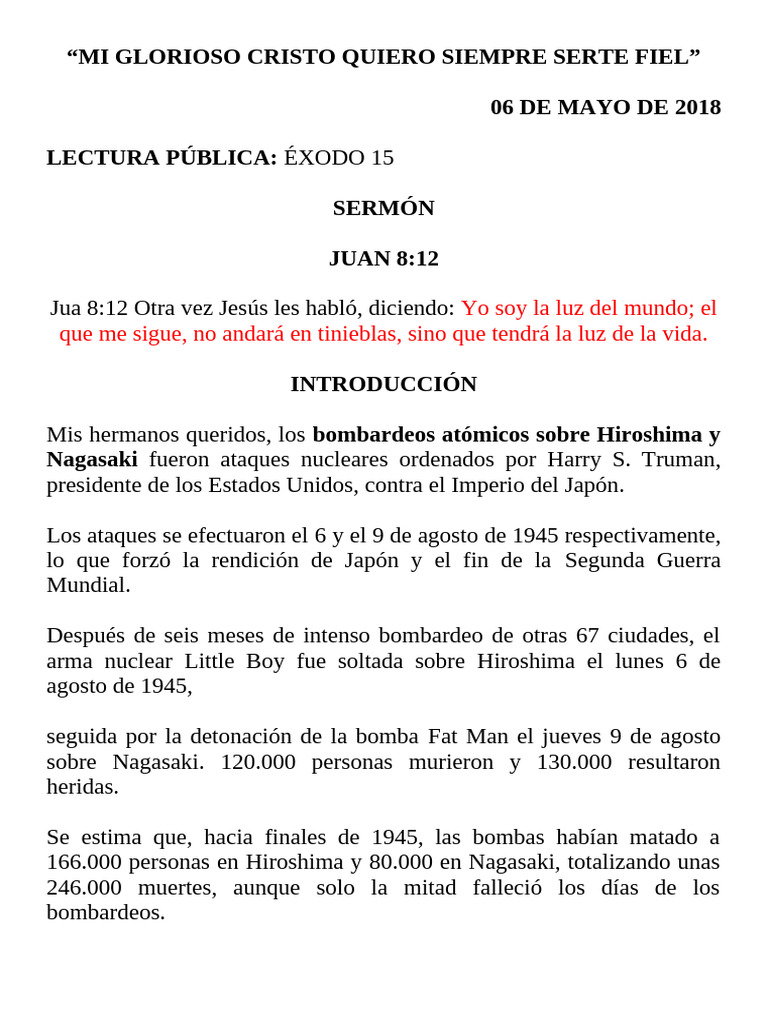 “MI GLORIOSO CRISTO QUIERO SIEMPRE SERTE FIEL”

06 DE MAYO DE 2018

LECTURA PÚBLICA: ÉXODO 15

SERMÓN

JUAN 8:12

Jua 8:12 Otra vez Jesús les habló, diciendo: Yo soy la luz del mundo; el que me sigue, no andará en tinieblas, sino que tendrá la luz de la vida.

INTRODUCCIÓN

Mis hermanos queridos, los bombardeos atómicos sobre Hiroshima y Nagasaki fueron ataques nucleares ordenados por Harry S. Truman, presidente de los Estados Unidos, contra el Imperio del Japón.

Los ataques se efectuaron el 6 y el 9 de agosto de 1945 respectivamente, lo que forzó la rendición de Japón y el fin de la Segunda Guerra Mundial.

Después de seis meses de intenso bombardeo de otras 67 ciudades, el arma nuclear Little Boy fue soltada sobre Hiroshima el lunes 6 de agosto de 1945,

seguida por la detonación de la bomba Fat Man el jueves 9 de agosto sobre Nagasaki. 120.000 personas murieron y 130.000 resultaron heridas.

Se estima que, hacia finales de 1945, las bombas habían matado a 166.000 personas en Hiroshima y 80.000 en Nagasaki, totalizando unas 246.000 muertes, aunque solo la mitad falleció los días de los bombardeos.